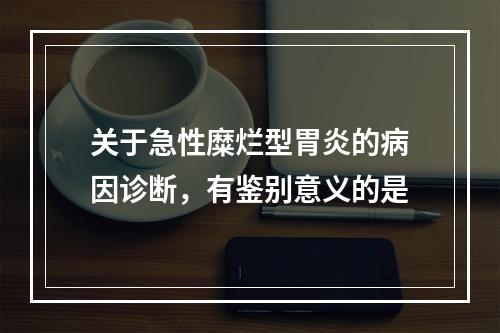 关于急性糜烂型胃炎的病因诊断，有鉴别意义的是